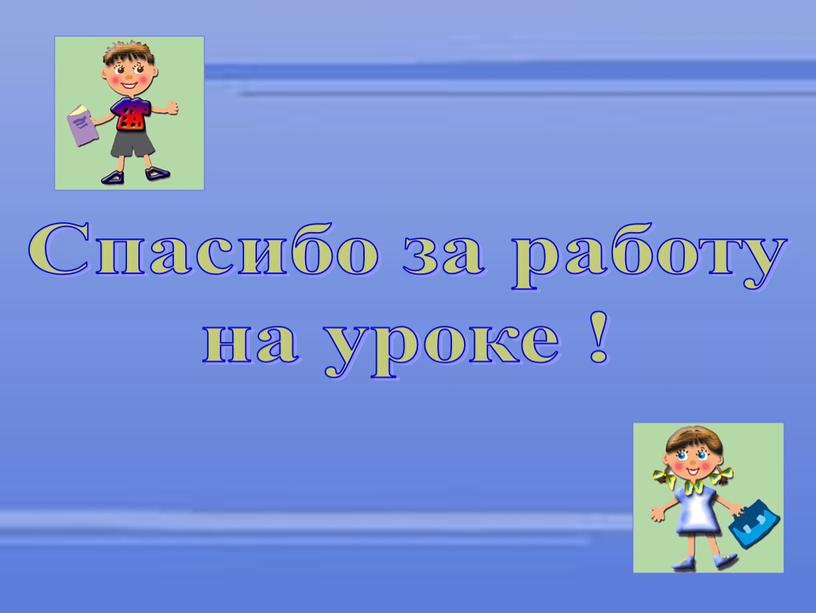 Спасибо за работу на уроке !